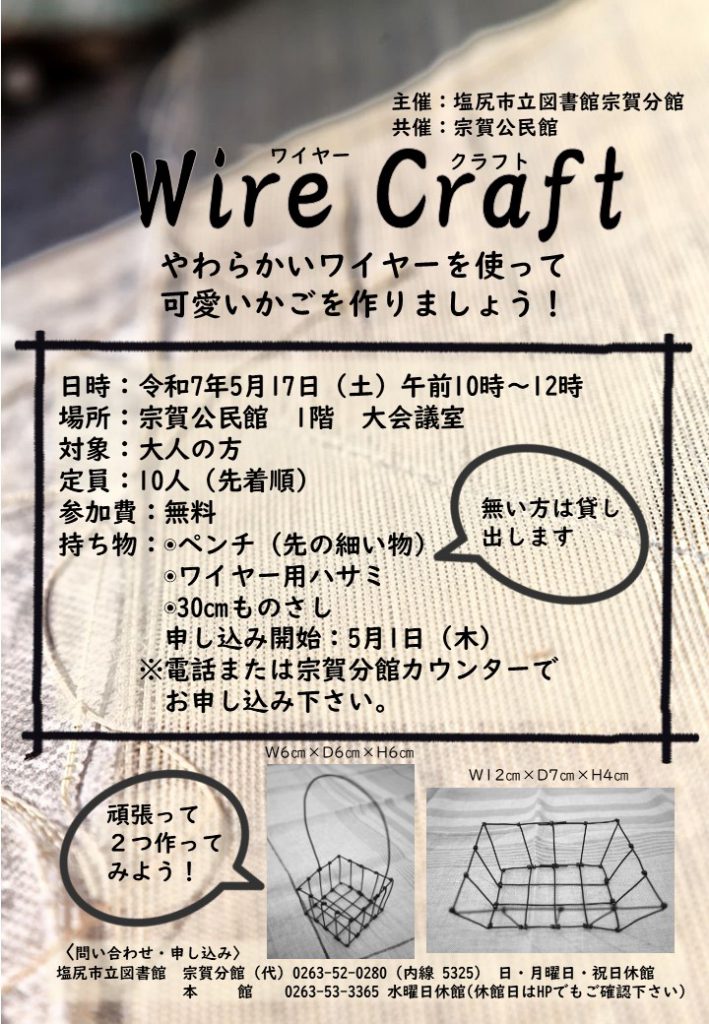 主催：塩尻市立図書館宗賀分館
共催：宗賀公民館

ワイヤー　クラフト
Wire Craft

やわらかいワイヤーを使って
可愛いかごを作りましょう！

日時：令和7年5月17日（土）午前10時～12時
場所：宗賀公民館　1階　大会議室
対象：大人の方
定員：10人（先着順）
参加費：無料
持ち物：◉ペンチ（先の細い物）
◉ワイヤー用ハサミ
◉30cmものさし
申し込み開始：5月1日（木）
※電話または宗賀分館カウンターでお申し込み下さい。

無い方は貸し出します

W6cm×D6cm×H6cm

W12cm×D7cm×H4cm

頑張って２つ作ってみよう！

〈問い合わせ・申し込み〉
塩尻市立図書館　宗賀分館（代）0263-52-0280（内線 5325）　日・月曜日・祝日休館
本　　館　0263-53-3365 水曜日休館（休館日はHPでもご確認下さい）